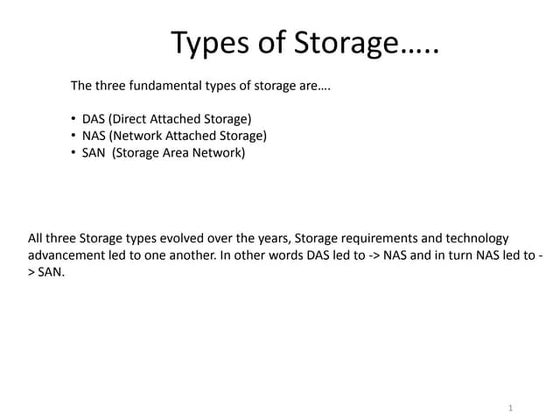 Types of Storage…..

The three fundamental types of storage are….

• DAS (Direct Attached Storage)
• NAS (Network Attached Storage)
• SAN (Storage Area Network)

All three Storage types evolved over the years, Storage requirements and technology advancement led to one another. In other words DAS led to -> NAS and in turn NAS led to -> SAN.

1